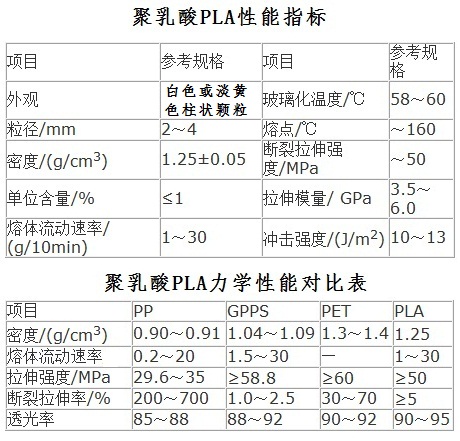 聚乳酸PLA性能指标

| 项目 | 参考规格 | 项目 | 参考规格 |
|---|---|---|---|
| 外观 | 白色或淡黄色柱状颗粒 | 玻璃化温度/℃ | 58～60 |
| 粒径/mm | 2～4 | 熔点/℃ | ～160 |
| 密度/(g/cm$^3$) | 1.25±0.05 | 断裂拉伸强度/MPa | ～50 |
| 单位含量/% | ≤1 | 拉伸模量/ GPa | 3.5～6.0 |
| 熔体流动速率/(g/10min) | 1～30 | 冲击强度/(J/m$^2$) | 10～13 |

聚乳酸PLA力学性能对比表

| 项目 | PP | GPPS | PET | PLA |
|---|---|---|---|---|
| 密度/(g/cm$^3$) | 0.90～0.91 | 1.04～1.09 | 1.3～1.4 | 1.25 |
| 熔体流动速率 | 0.2～20 | 1.5～30 | — | 1～30 |
| 拉伸强度/MPa | 29.6～35 | ≥58.8 | ≥60 | ≥50 |
| 断裂拉伸率/% | 200～700 | 1.0～2.5 | 30～70 | ≥5 |
| 透光率 | 85～88 | 88～92 | 90～92 | 90～95 |